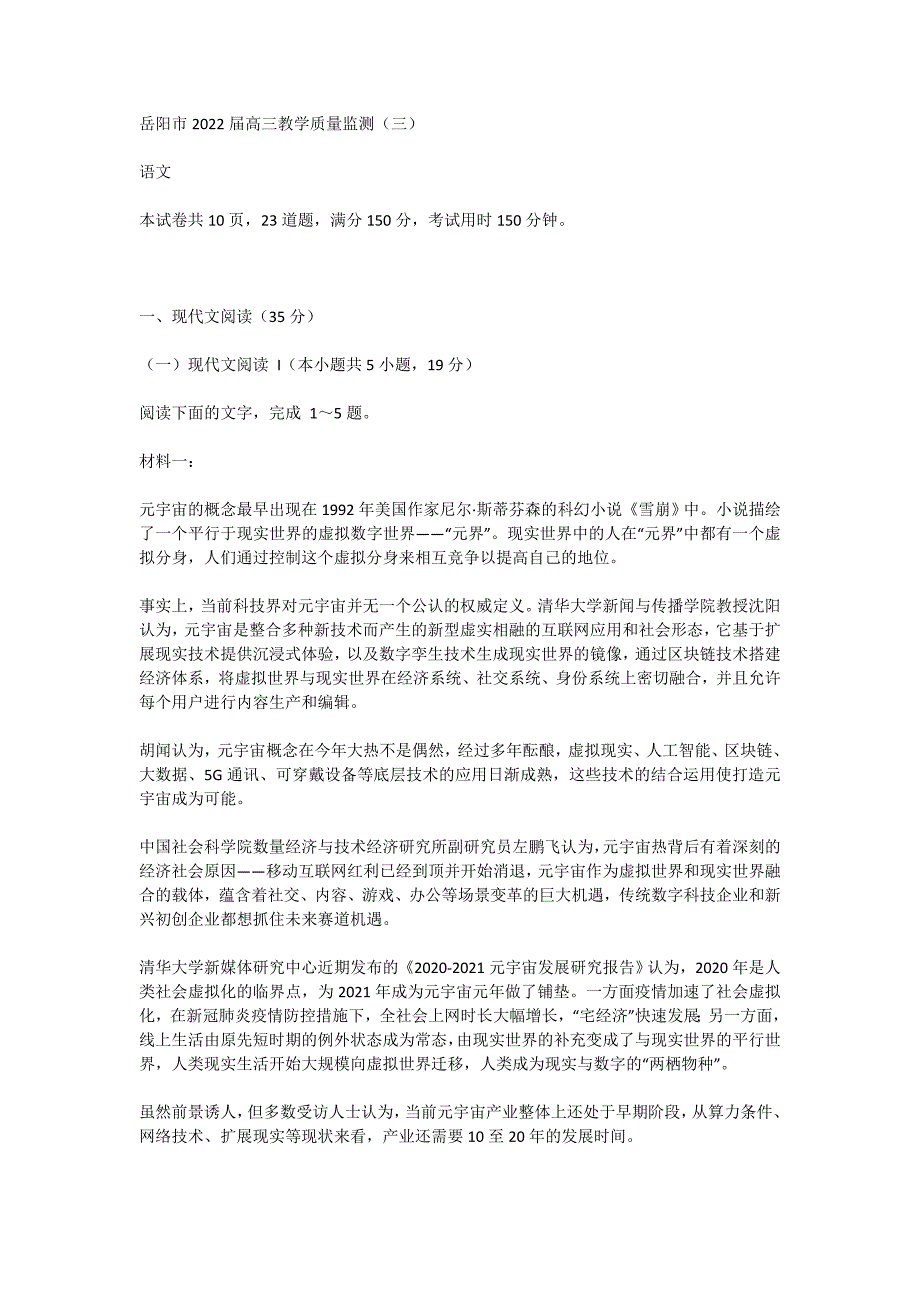 岳阳市 2022 届高三教学质量监测（三）

语文

本试卷共 10 页，23 道题，满分 150 分，考试用时 150 分钟。

一、现代文阅读（35 分）

（一）现代文阅读 I（本小题共 5 小题，19 分）

阅读下面的文字，完成 1～5 题。

材料一：

元宇宙的概念最早出现在 1992 年美国作家尼尔·斯蒂芬森的科幻小说《雪崩》中。小说描绘了一个平行于现实世界的虚拟数字世界——“元界”。现实世界中的人在“元界”中都有一个虚拟分身，人们通过控制这个虚拟分身来相互竞争以提高自己的地位。

事实上，当前科技界对元宇宙并无一个公认的权威定义。清华大学新闻与传播学院教授沈阳认为，元宇宙是整合多种新技术而产生的新型虚实相融的互联网应用和社会形态，它基于扩展现实技术提供沉浸式体验，以及数字孪生技术生成现实世界的镜像，通过区块链技术搭建经济体系，将虚拟世界与现实世界在经济系统、社交系统、身份系统上密切融合，并且允许每个用户进行内容生产和编辑。

胡闻认为，元宇宙概念在今年大热不是偶然，经过多年酝酿，虚拟现实、人工智能、区块链、大数据、5G 通讯、可穿戴设备等底层技术的应用日渐成熟，这些技术的结合运用使打造元宇宙成为可能。

中国社会科学院数量经济与技术经济研究所副研究员左鹏飞认为，元宇宙热背后有着深刻的经济社会原因——移动互联网红利已经到顶并开始消退，元宇宙作为虚拟世界和现实世界融合的载体，蕴含着社交、内容、游戏、办公等场景变革的巨大机遇，传统数字科技企业和新兴初创企业都想抓住未来赛道机遇。

清华大学新媒体研究中心近期发布的《2020-2021 元宇宙发展研究报告》认为，2020 年是人类社会虚拟化的临界点，为 2021 年成为元宇宙元年做了铺垫。一方面疫情加速了社会虚拟化，在新冠肺炎疫情防控措施下，全社会上网时长大幅增长，“宅经济”快速发展 另一方面，线上生活由原先短时期的例外状态成为常态，由现实世界的补充变成了与现实世界的平行世界，人类现实生活开始大规模向虚拟世界迁移，人类成为现实与数字的“两栖物种”。

虽然前景诱人，但多数受访人士认为，当前元宇宙产业整体上还处于早期阶段，从算力条件、网络技术、扩展现实等现状来看，产业还需要 10 至 20 年的发展时间。